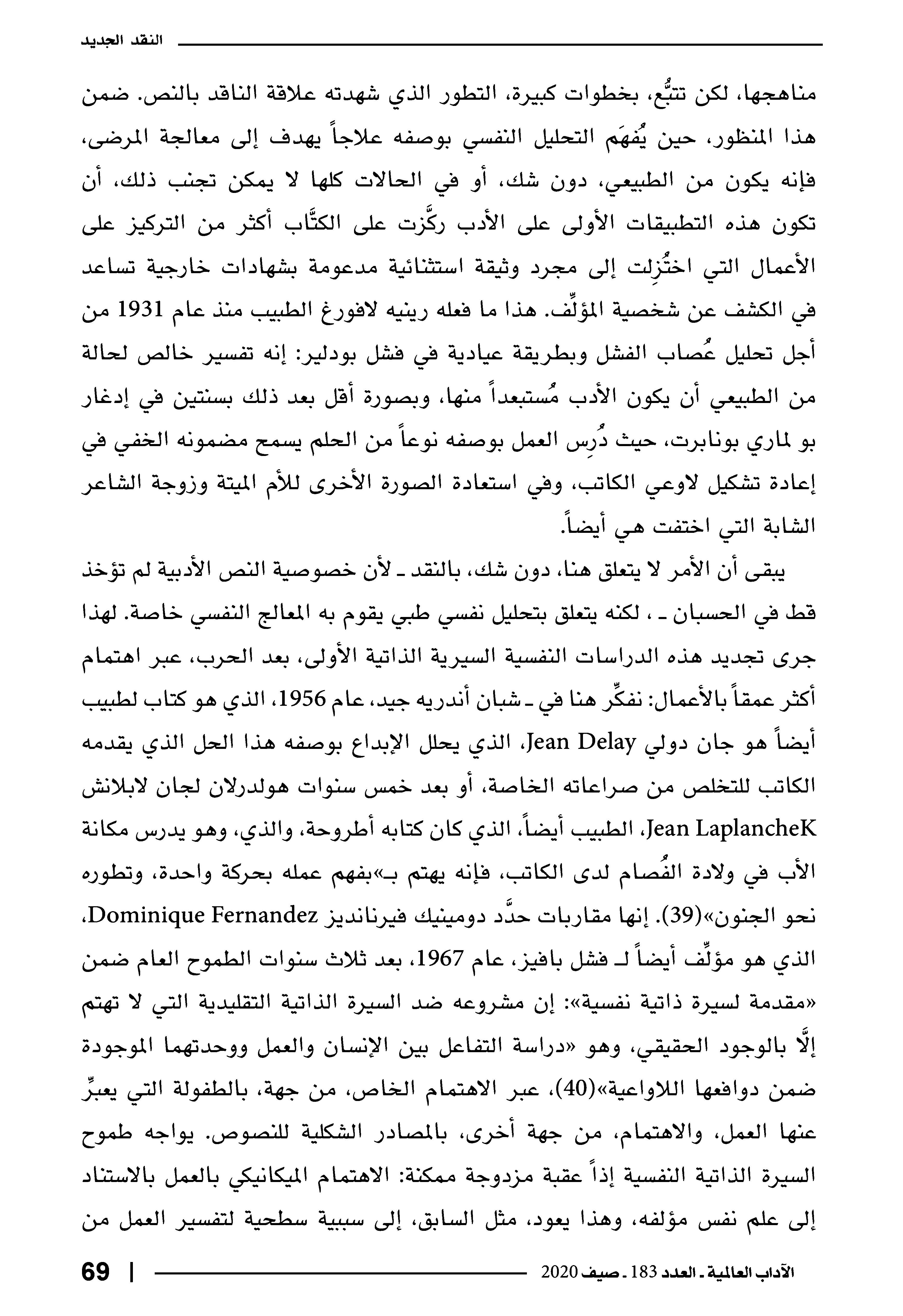 النقد الجديد

مناهجها، لكن تتبُّع، بخطوات كبيرة، التطور الذي شهدته علاقة الناقد بالنص. ضمن هذا المنظور، حين يُفهَم التحليل النفسي بوصفه علاجاً يهدف إلى معالجة المرضى، فإنه يكون من الطبيعي، دون شك، أو في الحالات كلها لا يمكن تجنب ذلك، أن تكون هذه التطبيقات الأولى على الأدب ركَّزت على الكتَّاب أكثر من التركيز على الأعمال التي اختُزِلت إلى مجرد وثيقة استثنائية مدعومة بشهادات خارجية تساعد في الكشف عن شخصية المؤلِّف. هذا ما فعله رينيه لافورغ الطبيب منذ عام 1931 من أجل تحليل عُصاب الفشل وبطريقة عيادية في فشل بودلير: إنه تفسير خالص لحالة من الطبيعي أن يكون الأدب مُستبعداً منها، وبصورة أقل بعد ذلك بسنتين في إدغار بو لماري بونابرت، حيث دُرِس العمل بوصفه نوعاً من الحلم يسمح مضمونه الخفي في إعادة تشكيل لاوعي الكاتب، وفي استعادة الصورة الأخرى للأم الميتة وزوجة الشاعر الشابة التي اختفت هي أيضاً.

يبقى أن الأمر لا يتعلق هنا، دون شك، بالنقد ـ لأن خصوصية النص الأدبية لم تؤخذ قط في الحسبان ـ ، لكنه يتعلق بتحليل نفسي طبي يقوم به المعالج النفسي خاصة. لهذا جرى تجديد هذه الدراسات النفسية السيرية الذاتية الأولى، بعد الحرب، عبر اهتمام أكثر عمقاً بالأعمال: نفكِّر هنا في ـ شبان أندريه جيد، عام 1956، الذي هو كتاب لطبيب أيضاً هو جان دولي Jean Delay، الذي يحلل الإبداع بوصفه هذا الحل الذي يقدمه الكاتب للتخلص من صراعاته الخاصة، أو بعد خمس سنوات هولدرلان لجان لابلانش Jean LaplancheK، الطبيب أيضاً، الذي كان كتابه أطروحة، والذي، وهو يدرس مكانة الأب في ولادة الفُصام لدى الكاتب، فإنه يهتم بـ«بفهم عمله بحركة واحدة، وتطوره نحو الجنون»(39). إنها مقاربات حدَّد دومينيك فيرنانديز Dominique Fernandez، الذي هو مؤلِّف أيضاً لـ فشل بافيز، عام 1967، بعد ثلاث سنوات الطموح العام ضمن «مقدمة لسيرة ذاتية نفسية»: إن مشروعه ضد السيرة الذاتية التقليدية التي لا تهتم إلَّا بالوجود الحقيقي، وهو «دراسة التفاعل بين الإنسان والعمل ووحدتهما الموجودة ضمن دوافعها اللاواعية»(40)، عبر الاهتمام الخاص، من جهة، بالطفولة التي يعبِّر عنها العمل، والاهتمام، من جهة أخرى، بالمصادر الشكلية للنصوص. يواجه طموح السيرة الذاتية النفسية إذاً عقبة مزدوجة ممكنة: الاهتمام الميكانيكي بالعمل بالاستناد إلى علم نفس مؤلفه، وهذا يعود، مثل السابق، إلى سببية سطحية لتفسير العمل من

الآداب العالمية ـ العدد 183 ـ صيف 2020 | 69